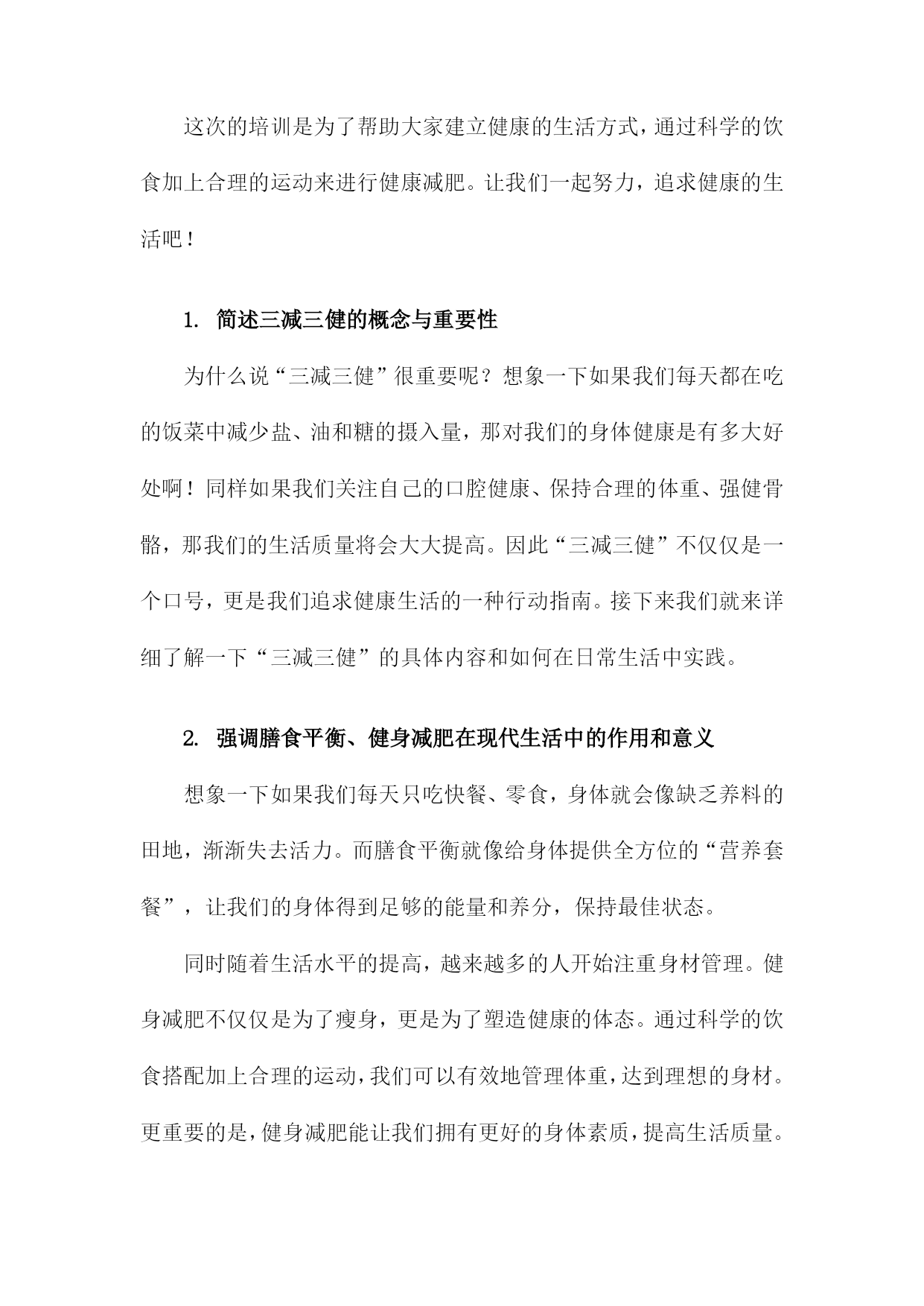 这次的培训是为了帮助大家建立健康的生活方式，通过科学的饮食加上合理的运动来进行健康减肥。让我们一起努力，追求健康的生活吧！

1. 简述三减三健的概念与重要性

为什么说“三减三健”很重要呢？想象一下如果我们每天都在吃的饭菜中减少盐、油和糖的摄入量，那对我们的身体健康是有多大好处啊！同样如果我们关注自己的口腔健康、保持合理的体重、强健骨骼，那我们的生活质量将会大大提高。因此“三减三健”不仅仅是一个口号，更是我们追求健康生活的一种行动指南。接下来我们就来详细了解一下“三减三健”的具体内容和如何在日常生活中实践。

2. 强调膳食平衡、健身减肥在现代生活中的作用和意义

想象一下如果我们每天只吃快餐、零食，身体就会像缺乏养料的田地，渐渐失去活力。而膳食平衡就像给身体提供全方位的“营养套餐”，让我们的身体得到足够的能量和养分，保持最佳状态。

同时随着生活水平的提高，越来越多的人开始注重身材管理。健身减肥不仅仅是为了瘦身，更是为了塑造健康的体态。通过科学的饮食搭配加上合理的运动，我们可以有效地管理体重，达到理想的身材。更重要的是，健身减肥能让我们拥有更好的身体素质，提高生活质量。